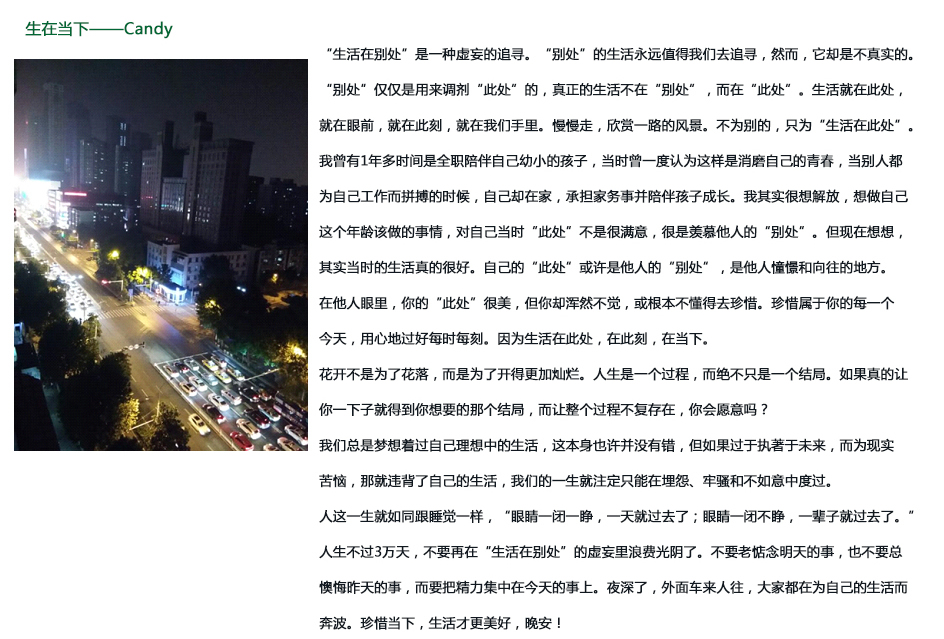 生在当下——Candy

“生活在别处”是一种虚妄的追寻。“别处”的生活永远值得我们去追寻，然而，它却是不真实的。“别处”仅仅是用来调剂“此处”的，真正的生活不在“别处”，而在“此处”。生活就在此处，就在眼前，就在此刻，就在我们手里。慢慢走，欣赏一路的风景。不为别的，只为“生活在此处”。

我曾有1年多时间是全职陪伴自己幼小的孩子，当时曾一度认为这样是消磨自己的青春，当别人都为自己工作而拼搏的时候，自己却在家，承担家务事并陪伴孩子成长。我其实很想解放，想做自己这个年龄该做的事情，对自己当时“此处”不是很满意，很是羡慕他人的“别处”。但现在想想，其实当时的生活真的很好。自己的“此处”或许是他人的“别处”，是他人憧憬和向往的地方。

在他人眼里，你的“此处”很美，但你却浑然不觉，或根本不懂得去珍惜。珍惜属于你的每一个今天，用心地过好每时每刻。因为生活在此处，在此刻，在当下。

花开不是为了花落，而是为了开得更加灿烂。人生是一个过程，而绝不只是一个结局。如果真的让你一下子就得到你想要的那个结局，而让整个过程不复存在，你会愿意吗？

我们总是梦想着过自己理想中的生活，这本身也许并没有错，但如果过于执著于未来，而为现实苦恼，那就违背了自己的生活，我们的一生就注定只能在埋怨、牢骚和不如意中度过。

人这一生就如同跟睡觉一样，“眼睛一闭一睁，一天就过去了；眼睛一闭不睁，一辈子就过去了。”人生不过3万天，不要再在“生活在别处”的虚妄里浪费光阴了。不要老惦念明天的事，也不要总懊悔昨天的事，而要把精力集中在今天的事上。夜深了，外面车来人往，大家都在为自己的生活而奔波。珍惜当下，生活才更美好，晚安！